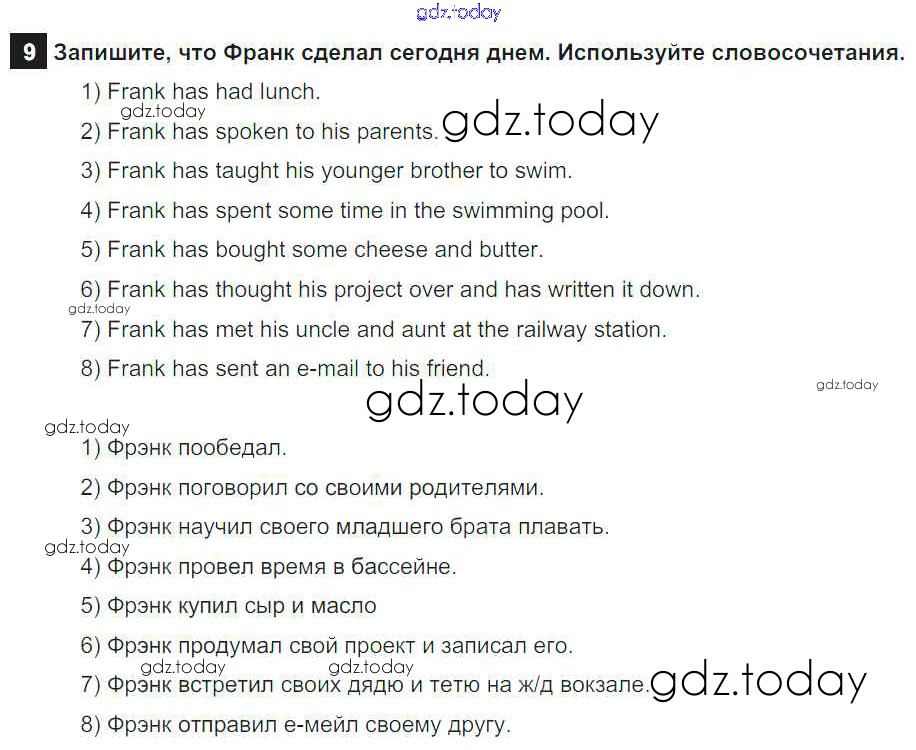 9 Запишите, что Франк сделал сегодня днем. Используйте словосочетания.

1) Frank has had lunch.

2) Frank has spoken to his parents.

3) Frank has taught his younger brother to swim.

4) Frank has spent some time in the swimming pool.

5) Frank has bought some cheese and butter.

6) Frank has thought his project over and has written it down.

7) Frank has met his uncle and aunt at the railway station.

8) Frank has sent an e-mail to his friend.

1) Фрэнк пообедал.

2) Фрэнк поговорил со своими родителями.

3) Фрэнк научил своего младшего брата плавать.

4) Фрэнк провел время в бассейне.

5) Фрэнк купил сыр и масло

6) Фрэнк продумал свой проект и записал его.

7) Фрэнк встретил своих дядю и тетю на ж/д вокзале.

8) Фрэнк отправил е-мейл своему другу.

gdz.today